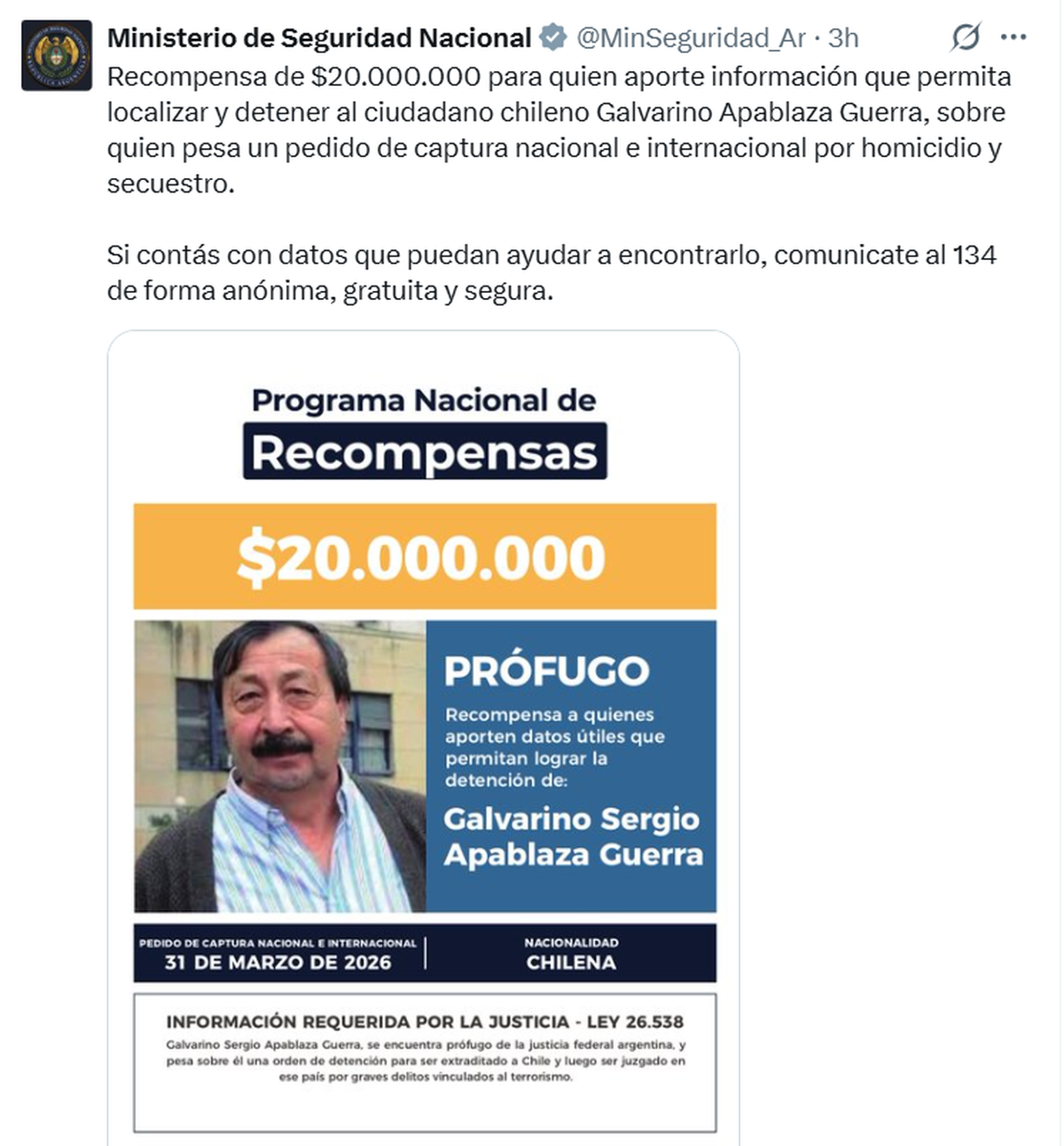 Ministerio de Seguridad Nacional @MinSeguridad_Ar · 3h

Recompensa de $20.000.000 para quien aporte información que permita localizar y detener al ciudadano chileno Galvarino Apablaza Guerra, sobre quien pesa un pedido de captura nacional e internacional por homicidio y secuestro.

Si contás con datos que puedan ayudar a encontrarlo, comunicate al 134 de forma anónima, gratuita y segura.

Programa Nacional de
Recompensas

$20.000.000

PRÓFUGO

Recompensa a quienes aporten datos útiles que permitan lograr la detención de:

Galvarino Sergio Apablaza Guerra

PEDIDO DE CAPTURA NACIONAL E INTERNACIONAL
31 DE MARZO DE 2026

NACIONALIDAD
CHILENA

INFORMACIÓN REQUERIDA POR LA JUSTICIA - LEY 26.538

Galvarino Sergio Apablaza Guerra, se encuentra prófugo de la justicia federal argentina, y pesa sobre él una orden de detención para ser extraditado a Chile y luego ser juzgado en ese país por graves delitos vinculados al terrorismo.